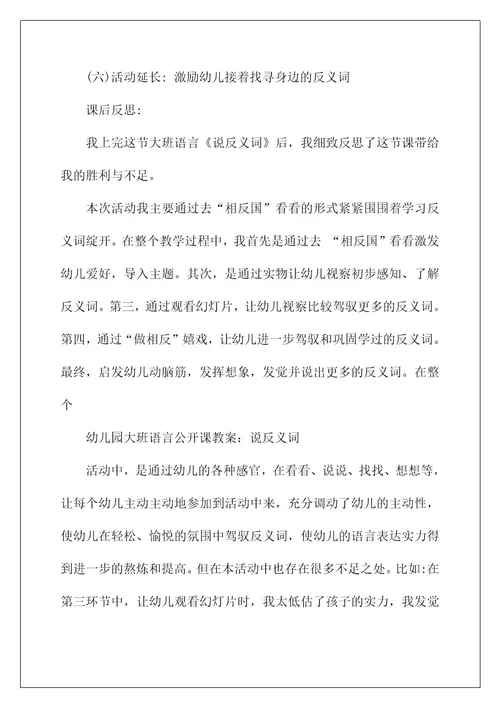 (六)活动延长：激励幼儿接着找寻身边的反义词

课后反思：

我上完这节大班语言《说反义词》后，我细致反思了这节课带给我的胜利与不足。

本次活动我主要通过去“相反国”看看的形式紧紧围围着学习反义词绽开。在整个教学过程中，我首先是通过去 “相反国”看看激发幼儿爱好，导入主题。其次，是通过实物让幼儿视察初步感知、了解反义词。第三，通过观看幻灯片，让幼儿视察比较驾驭更多的反义词。第四，通过“做相反”嬉戏，让幼儿进一步驾驭和巩固学过的反义词。最终，启发幼儿动脑筋，发挥想象，发觉并说出更多的反义词。在整个

幼儿园大班语言公开课教案：说反义词

活动中，是通过幼儿的各种感官，在看看、说说、找找、想想等，让每个幼儿主动主动地参加到活动中来，充分调动了幼儿的主动性，使幼儿在轻松、愉悦的氛围中驾驭反义词，使幼儿的语言表达实力得到进一步的熬炼和提高。但在本活动中也存在很多不足之处。比如:在第三环节中，让幼儿观看幻灯片时，我太低估了孩子的实力，我发觉